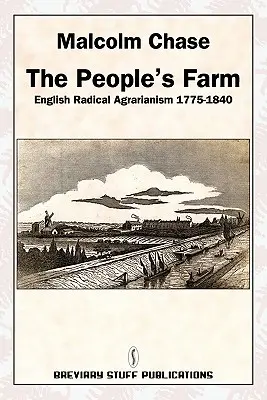 Malcolm Chase

The People's Farm

English Radical Agrarianism 1775-1840

BREVIARY STUFF PUBLICATIONS